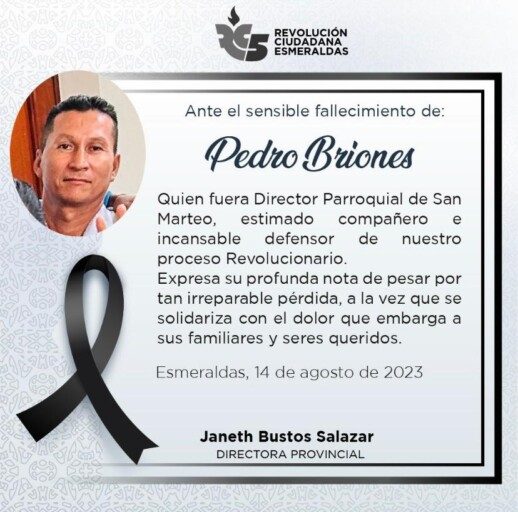 RC5 REVOLUCIÓN CIUDADANA ESMERALDAS

Ante el sensible fallecimiento de:

Pedro Briones

Quien fuera Director Parroquial de San Marteo, estimado compañero e incansable defensor de nuestro proceso Revolucionario.
Expresa su profunda nota de pesar por tan irreparable pérdida, a la vez que se solidariza con el dolor que embarga a sus familiares y seres queridos.

Esmeraldas, 14 de agosto de 2023

Janeth Bustos Salazar
DIRECTORA PROVINCIAL